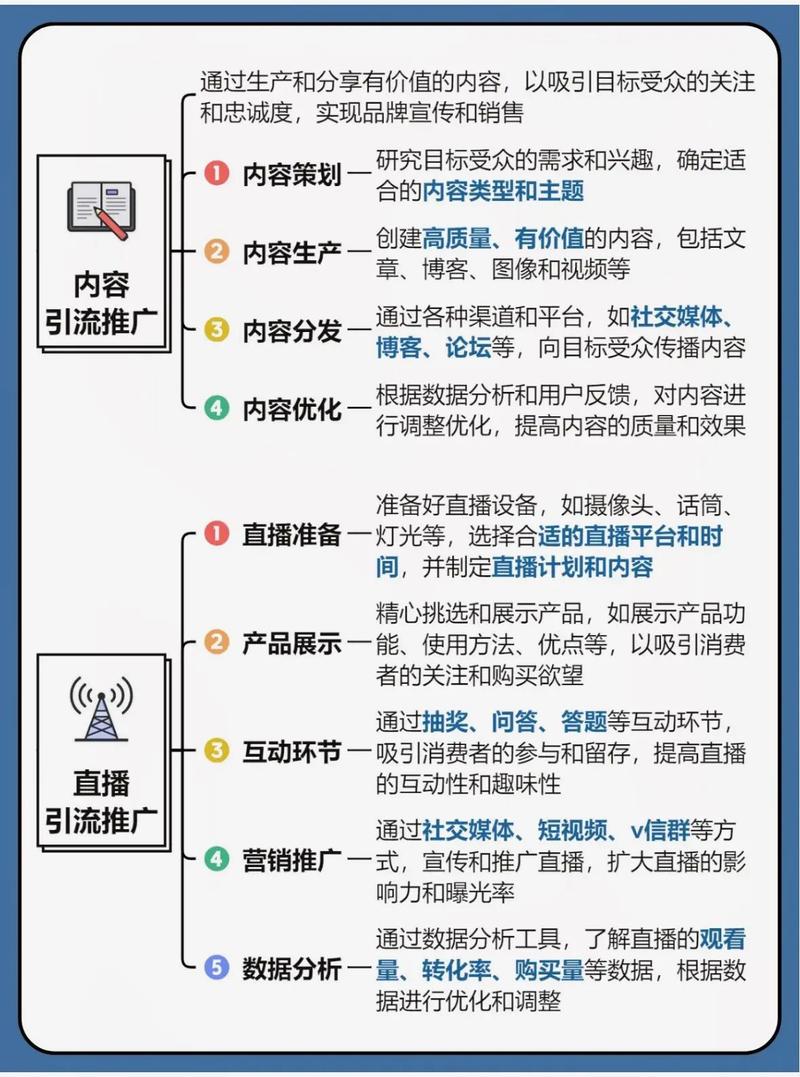 内容引流推广

通过生产和分享有价值的内容，以吸引目标受众的关注和忠诚度，实现品牌宣传和销售

1 内容策划 — 研究目标受众的需求和兴趣，确定适合的内容类型和主题

2 内容生产 — 创建高质量、有价值的内容，包括文章、博客、图像和视频等

3 内容分发 — 通过各种渠道和平台，如社交媒体、博客、论坛等，向目标受众传播内容

4 内容优化 — 根据数据分析和用户反馈，对内容进行调整优化，提高内容的质量和效果

直播引流推广

1 直播准备 — 准备好直播设备，如摄像头、话筒、灯光等，选择合适的直播平台和时间，并制定直播计划和内容

2 产品展示 — 精心挑选和展示产品，如展示产品功能、使用方法、优点等，以吸引消费者的关注和购买欲望

3 互动环节 — 通过抽奖、问答、答题等互动环节，吸引消费者的参与和留存，提高直播的互动性和趣味性

4 营销推广 — 通过社交媒体、短视频、v信群等方式，宣传和推广直播，扩大直播的影响力和曝光率

5 数据分析 — 通过数据分析工具，了解直播的观看量、转化率、购买量等数据，根据数据进行优化和调整